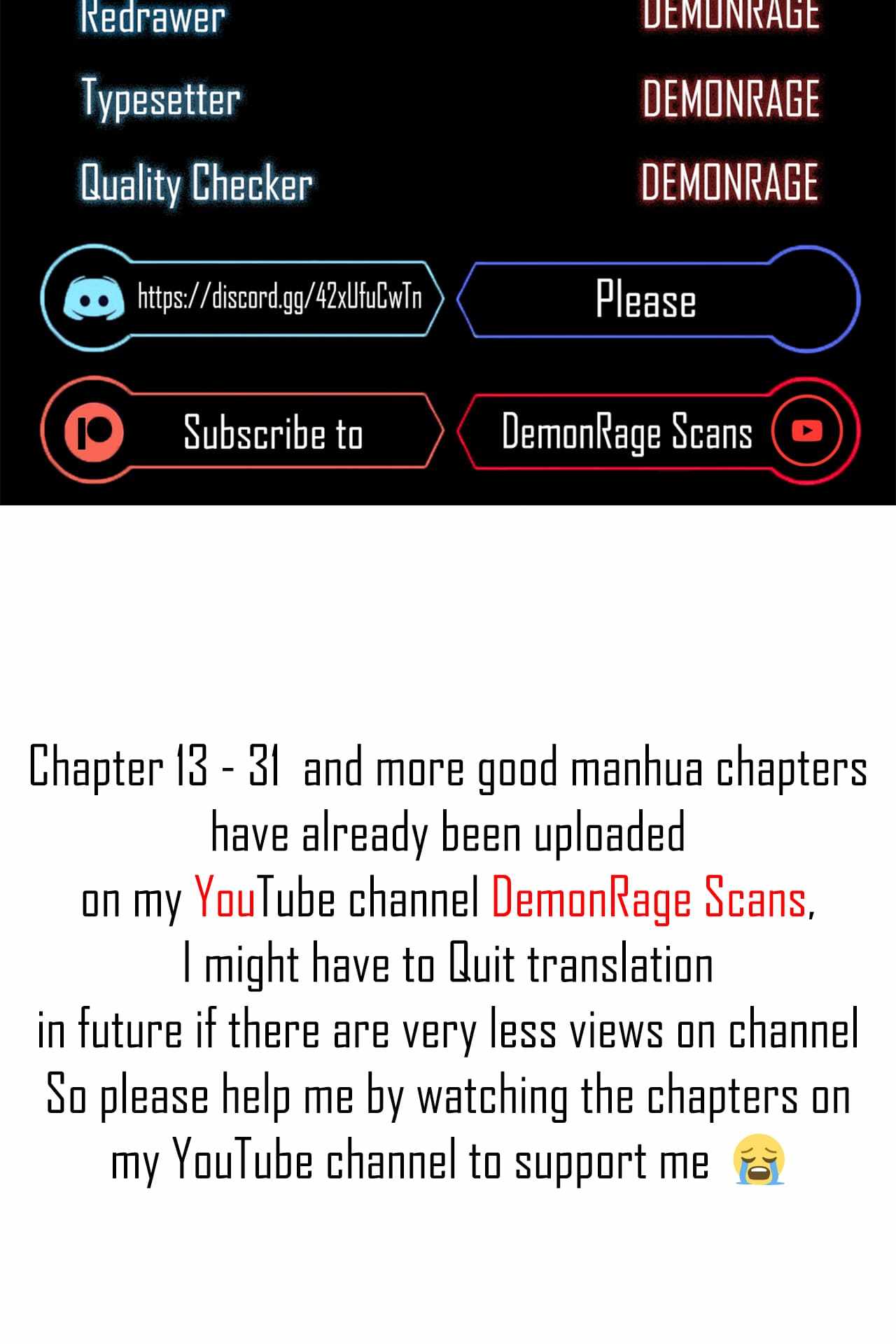 Redrawer DEMONRAGE

Typesetter DEMONRAGE

Quality Checker DEMONRAGE

https://discord.gg/42xUfuCwTn

Please

Subscribe to

DemonRage Scans

Chapter 13 - 31 and more good manhua chapters have already been uploaded on my YouTube channel DemonRage Scans, I might have to Quit translation in future if there are very less views on channel So please help me by watching the chapters on my YouTube channel to support me 😭